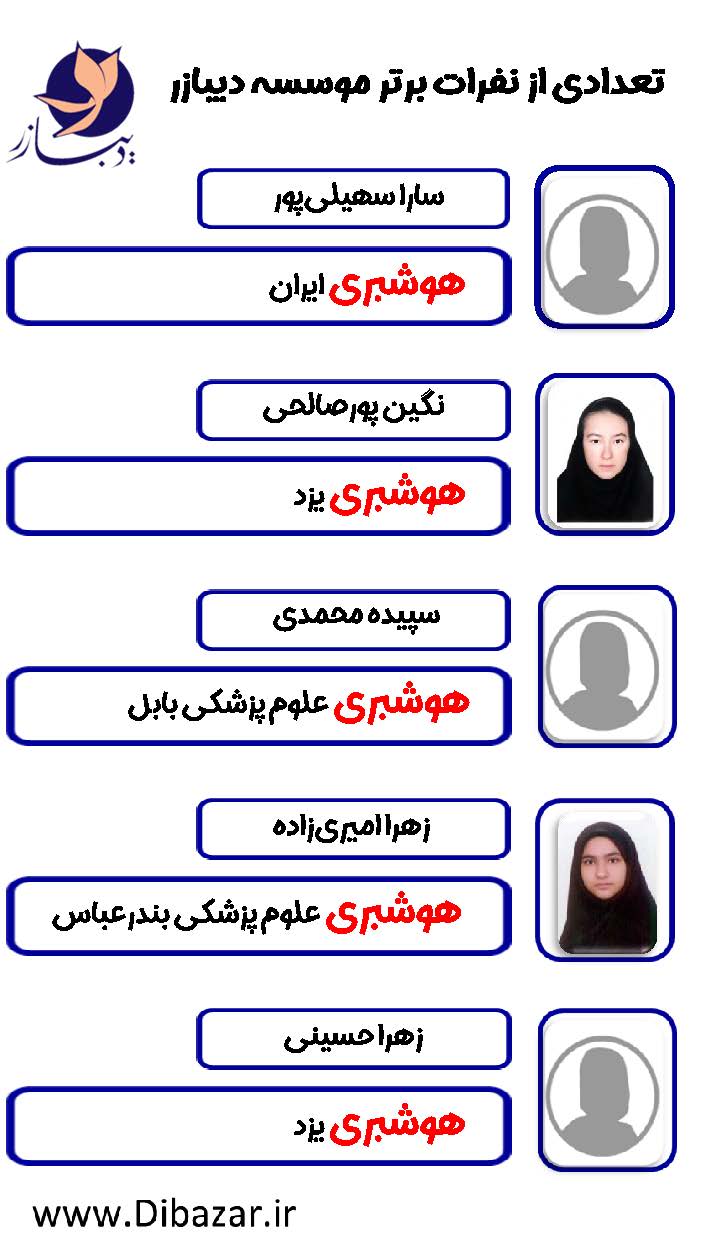 تعدادی از نفرات برتر موسسه دیبازر

دیبازر

سارا سهیلی پور

هوشبری ایران

نگین پورصالحی

هوشبری یزد

سپیده محمدی

هوشبری علوم پزشکی بابل

زهرا امیری زاده

هوشبری علوم پزشکی بندرعباس

زهرا حسینی

هوشبری یزد

www.Dibazar.ir